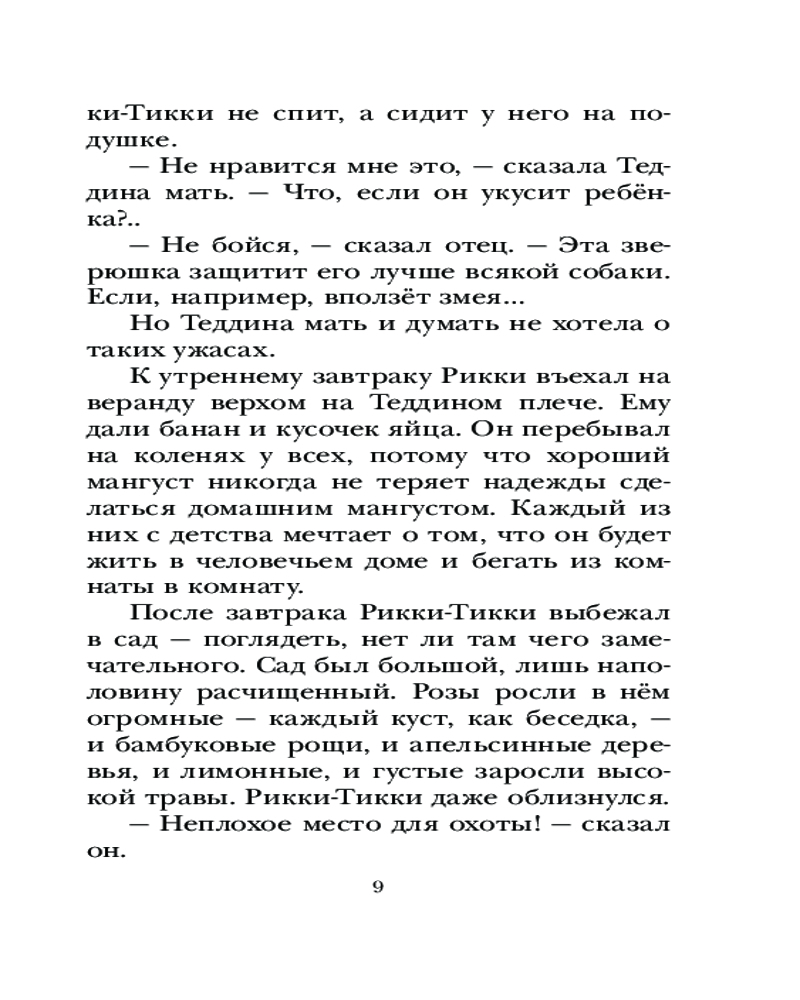 ки-Тикки не спит, а сидит у него на подушке.

— Не нравится мне это, — сказала Теддина мать. — Что, если он укусит ребёнка?..

— Не бойся, — сказал отец. — Эта зверюшка защитит его лучше всякой собаки. Если, например, вползёт змея...

Но Теддина мать и думать не хотела о таких ужасах.

К утреннему завтраку Рикки въехал на веранду верхом на Теддином плече. Ему дали банан и кусочек яйца. Он перебывал на коленях у всех, потому что хороший мангуст никогда не теряет надежды сделаться домашним мангустом. Каждый из них с детства мечтает о том, что он будет жить в человечьем доме и бегать из комнаты в комнату.

После завтрака Рикки-Тикки выбежал в сад — поглядеть, нет ли там чего замечательного. Сад был большой, лишь наполовину расчищенный. Розы росли в нём огромные — каждый куст, как беседка, — и бамбуковые рощи, и апельсинные деревья, и лимонные, и густые заросли высокой травы. Рикки-Тикки даже облизнулся.

— Неплохое место для охоты! — сказал он.

9